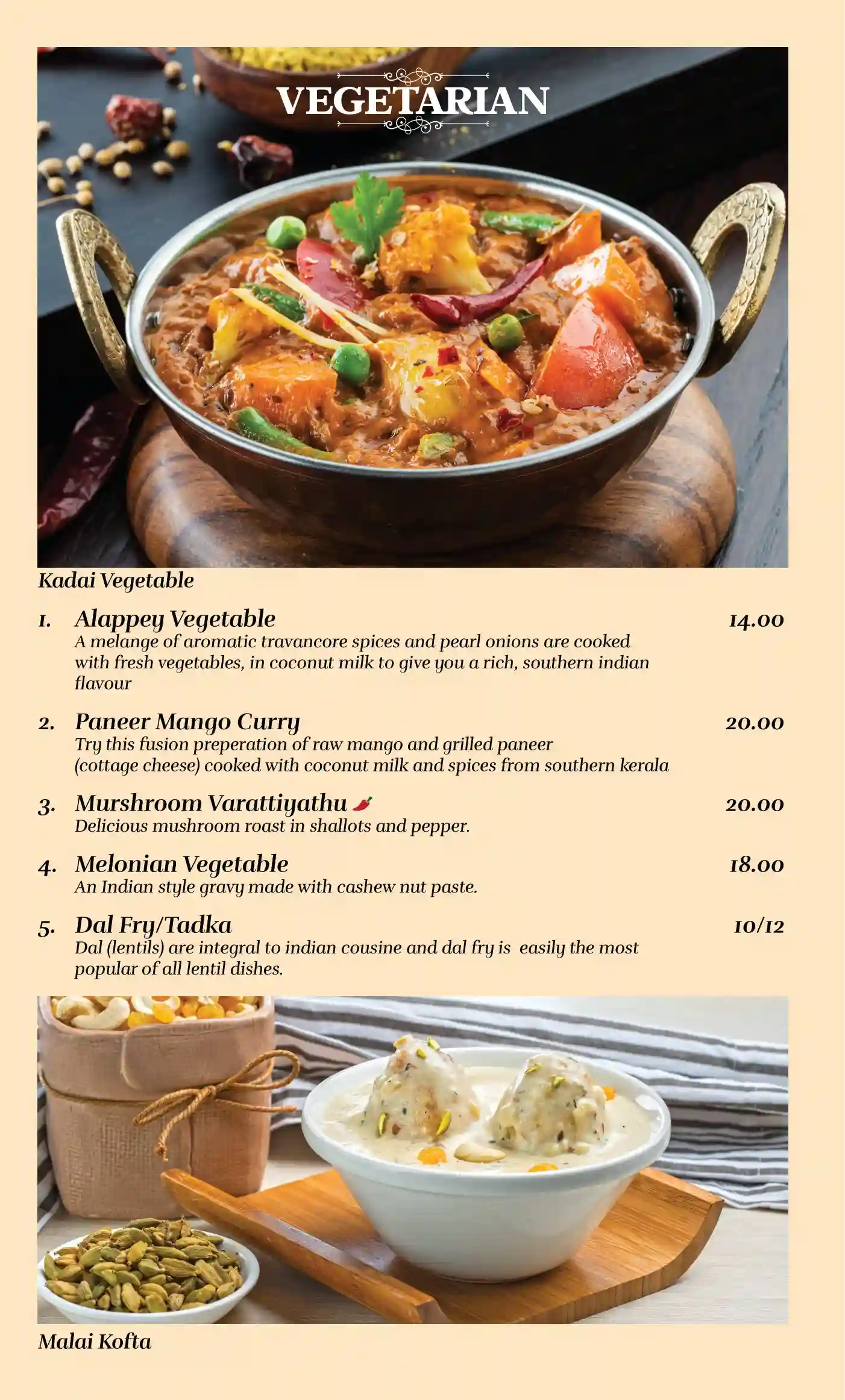 VEGETARIAN

Kadai Vegetable

1. Alappey Vegetable 14.00
A melange of aromatic travancore spices and pearl onions are cooked with fresh vegetables, in coconut milk to give you a rich, southern indian flavour

2. Paneer Mango Curry 20.00
Try this fusion preperation of raw mango and grilled paneer (cottage cheese) cooked with coconut milk and spices from southern kerala

3. Murshroom Varattiyathu 20.00
Delicious mushroom roast in shallots and pepper.

4. Melonian Vegetable 18.00
An Indian style gravy made with cashew nut paste.

5. Dal Fry/Tadka 10/12
Dal (lentils) are integral to indian cousine and dal fry is easily the most popular of all lentil dishes.

Malai Kofta